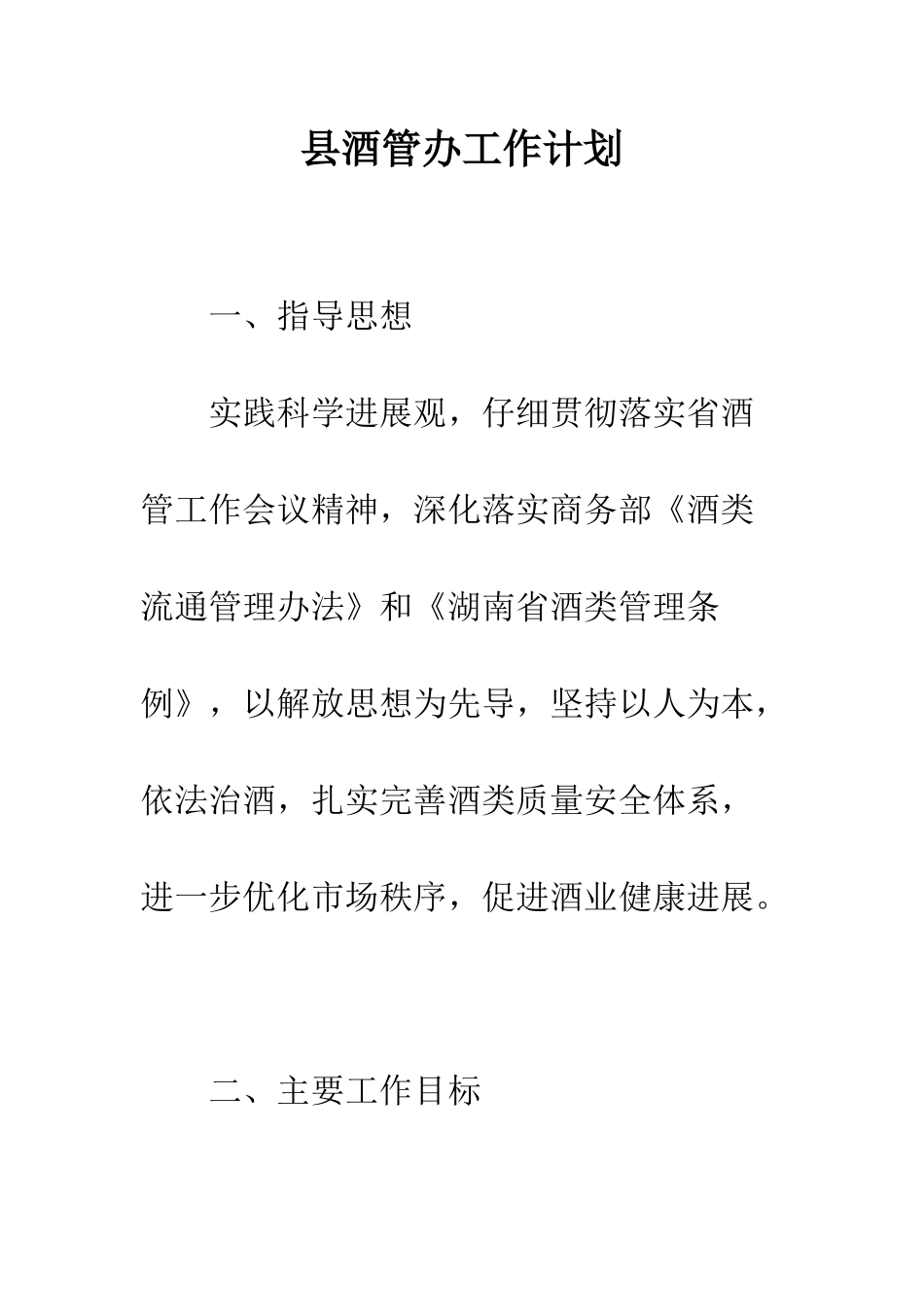 县酒管办工作计划

一、指导思想

实践科学进展观，仔细贯彻落实省酒管工作会议精神，深化落实商务部《酒类流通管理办法》和《湖南省酒类管理条例》，以解放思想为先导，坚持以人为本，依法治酒，扎实完善酒类质量安全体系，进一步优化市场秩序，促进酒业健康进展。

二、主要工作目标